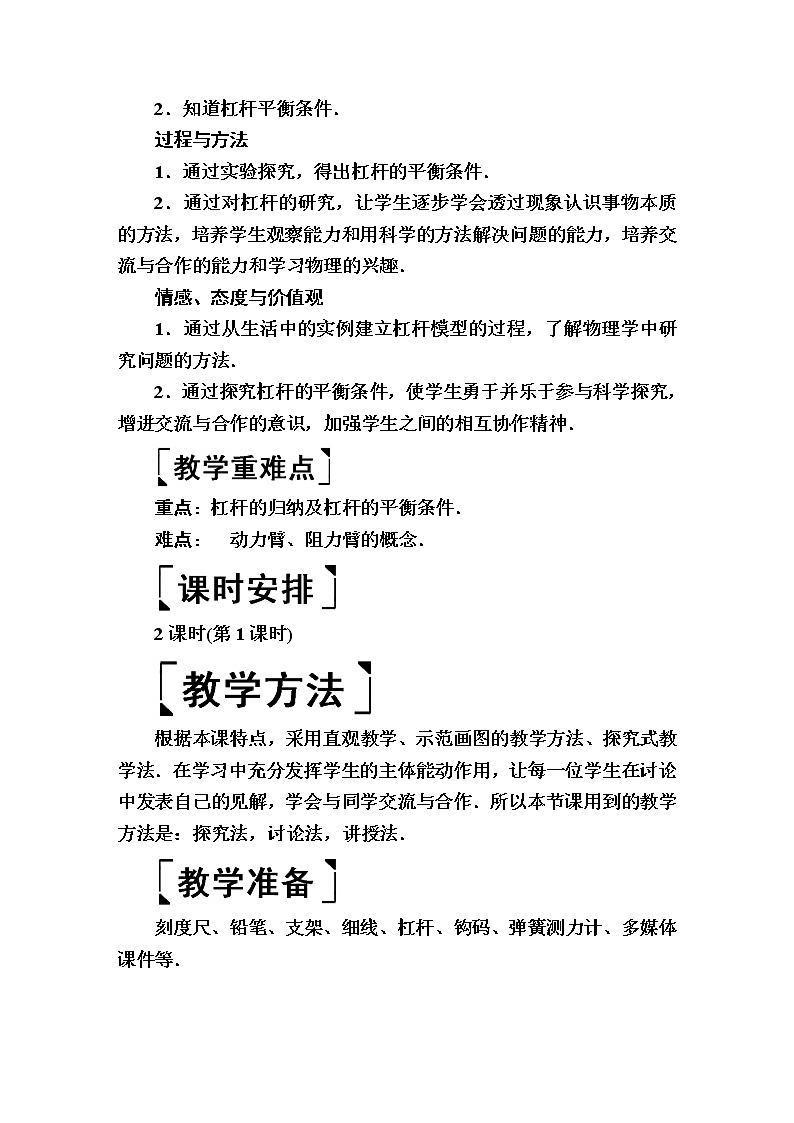 2．知道杠杆平衡条件．

过程与方法

1．通过实验探究，得出杠杆的平衡条件．

2．通过对杠杆的研究，让学生逐步学会透过现象认识事物本质的方法，培养学生观察能力和用科学的方法解决问题的能力，培养交流与合作的能力和学习物理的兴趣．

情感、态度与价值观

1．通过从生活中的实例建立杠杆模型的过程，了解物理学中研究问题的方法．

2．通过探究杠杆的平衡条件，使学生勇于并乐于参与科学探究，增进交流与合作的意识，加强学生之间的相互协作精神．

教学重难点

重点：杠杆的归纳及杠杆的平衡条件．

难点：　动力臂、阻力臂的概念．

课时安排

2课时(第1课时)

教学方法

根据本课特点，采用直观教学、示范画图的教学方法、探究式教学法．在学习中充分发挥学生的主体能动作用，让每一位学生在讨论中发表自己的见解，学会与同学交流与合作．所以本节课用到的教学方法是：探究法，讨论法，讲授法．

教学准备

刻度尺、铅笔、支架、细线、杠杆、钩码、弹簧测力计、多媒体课件等．